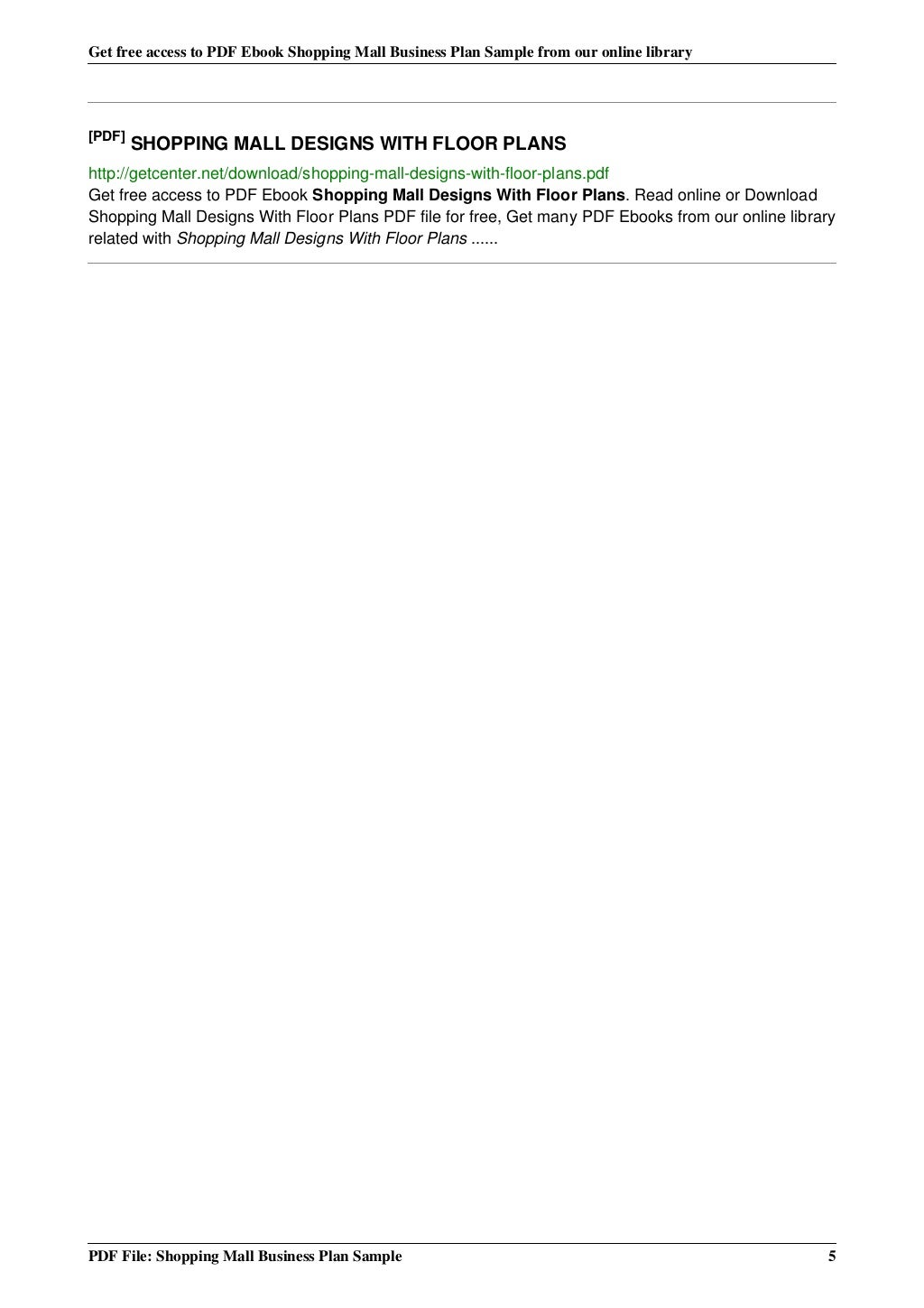 Get free access to PDF Ebook Shopping Mall Business Plan Sample from our online library

[PDF] SHOPPING MALL DESIGNS WITH FLOOR PLANS

http://getcenter.net/download/shopping-mall-designs-with-floor-plans.pdf
Get free access to PDF Ebook Shopping Mall Designs With Floor Plans. Read online or Download Shopping Mall Designs With Floor Plans PDF file for free, Get many PDF Ebooks from our online library related with Shopping Mall Designs With Floor Plans ......

PDF File: Shopping Mall Business Plan Sample 5